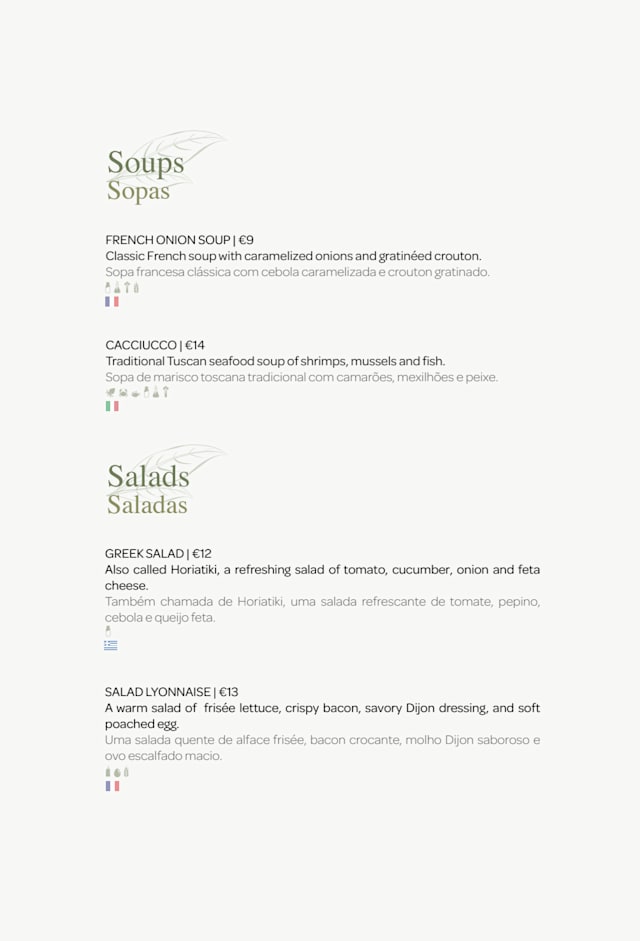 Soups
Sopas

FRENCH ONION SOUP | €9
Classic French soup with caramelized onions and gratinéed crouton.
Sopa francesa clássica com cebola caramelizada e crouton gratinado.

CACCIUCCO | €14
Traditional Tuscan seafood soup of shrimps, mussels and fish.
Sopa de marisco toscana tradicional com camarões, mexilhões e peixe.

Salads
Saladas

GREEK SALAD | €12
Also called Horiatiki, a refreshing salad of tomato, cucumber, onion and feta cheese.
Também chamada de Horiatiki, uma salada refrescante de tomate, pepino, cebola e queijo feta.

SALAD LYONNAISE | €13
A warm salad of frisée lettuce, crispy bacon, savory Dijon dressing, and soft poached egg.
Uma salada quente de alface frisée, bacon crocante, molho Dijon saboroso e ovo escalfado macio.